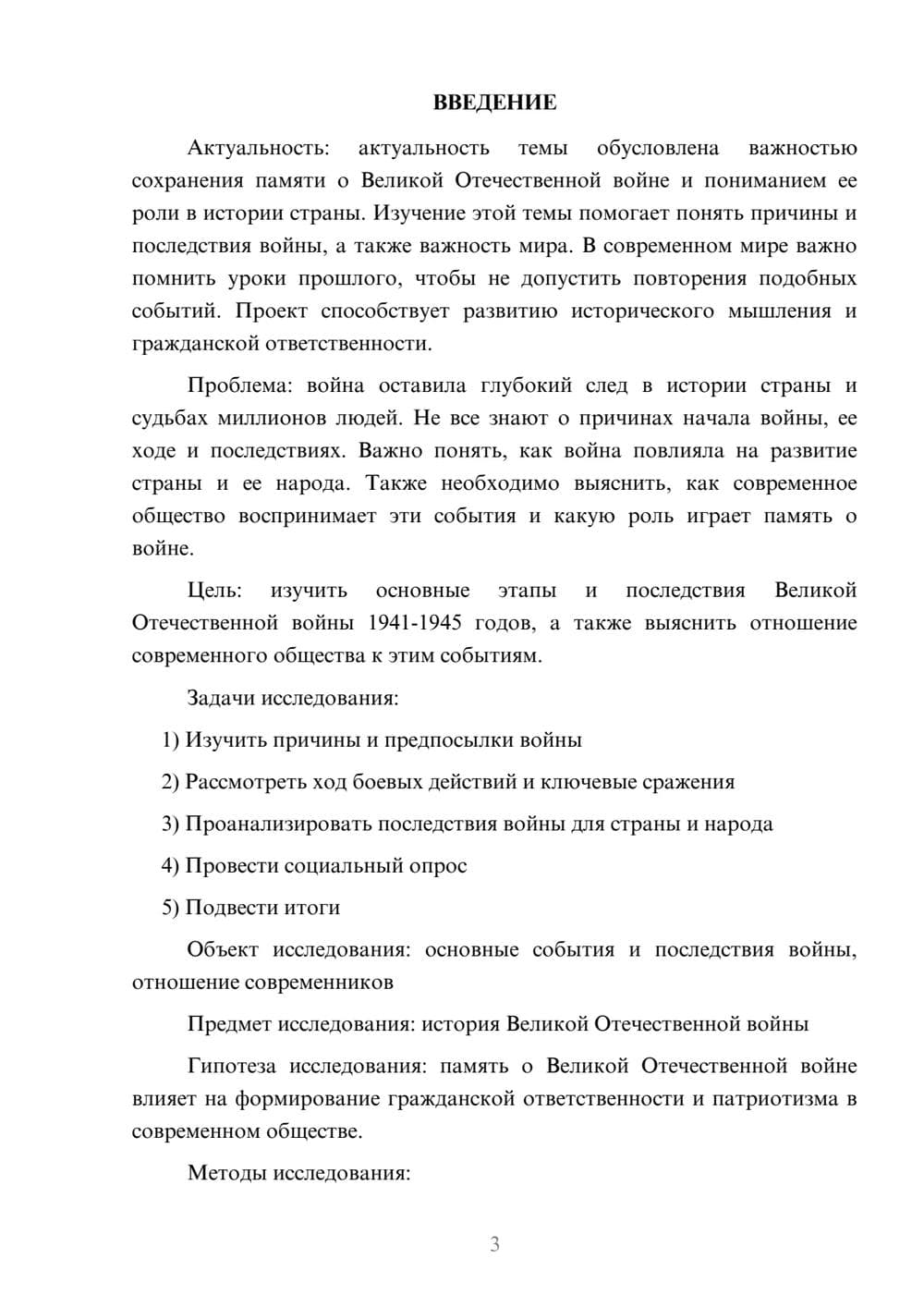 ВВЕДЕНИЕ

Актуальность: актуальность темы обусловлена важностью сохранения памяти о Великой Отечественной войне и пониманием ее роли в истории страны. Изучение этой темы помогает понять причины и последствия войны, а также важность мира. В современном мире важно помнить уроки прошлого, чтобы не допустить повторения подобных событий. Проект способствует развитию исторического мышления и гражданской ответственности.

Проблема: война оставила глубокий след в истории страны и судьбах миллионов людей. Не все знают о причинах начала войны, ее ходе и последствиях. Важно понять, как война повлияла на развитие страны и ее народа. Также необходимо выяснить, как современное общество воспринимает эти события и какую роль играет память о войне.

Цель: изучить основные этапы и последствия Великой Отечественной войны 1941-1945 годов, а также выяснить отношение современного общества к этим событиям.

Задачи исследования:

1) Изучить причины и предпосылки войны

2) Рассмотреть ход боевых действий и ключевые сражения

3) Проанализировать последствия войны для страны и народа

4) Провести социальный опрос

5) Подвести итоги

Объект исследования: основные события и последствия войны, отношение современников

Предмет исследования: история Великой Отечественной войны

Гипотеза исследования: память о Великой Отечественной войне влияет на формирование гражданской ответственности и патриотизма в современном обществе.

Методы исследования:

3